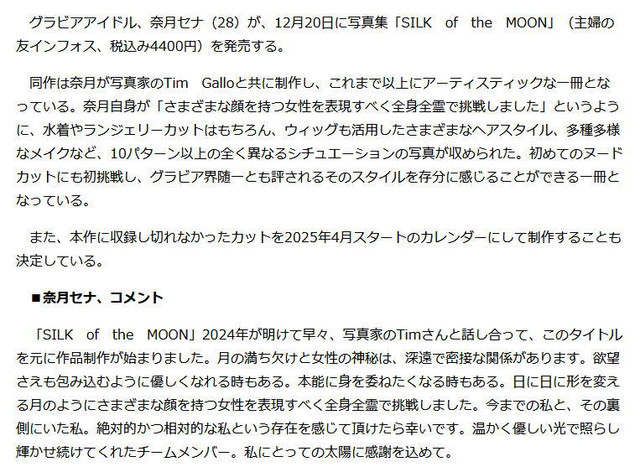 グラビアアイドル、奈月セナ（28）が、12月20日に写真集「SILK of the MOON」（主婦の友インフォス、税込み4400円）を発売する。

同作は奈月が写真家のTim Galloと共に制作し、これまで以上にアーティスティックな一冊となっている。奈月自身が「さまざまな顔を持つ女性を表現すべく全身全霊で挑戦しました」というように、水着やランジェリーカットはもちろん、ウィッグも活用したさまざまなヘアスタイル、多種多様なメイクなど、10パターン以上の全く異なるシチュエーションの写真が収められた。初めてのヌードカットにも初挑戦し、グラビア界随一とも評されるそのスタイルを存分に感じることができる一冊となっている。

また、本作に収録し切れなかったカットを2025年4月スタートのカレンダーにして制作することも決定している。

■奈月セナ、コメント

「SILK of the MOON」2024年が明けて早々、写真家のTimさんと話し合って、このタイトルを元に作品制作が始まりました。月の満ち欠けと女性の神秘は、深遠で密接な関係があります。欲望さえも包み込むように優しくなれる時もある。本能に身を委ねたくなる時もある。日に日に形を変える月のようにさまざまな顔を持つ女性を表現すべく全身全霊で挑戦しました。今までの私と、その裏側にいた私。絶対的かつ相対的な私という存在を感じて頂けたら幸いです。温かく優しい光で照らし輝かせ続けてくれたチームメンバー。私にとっての太陽に感謝を込めて。